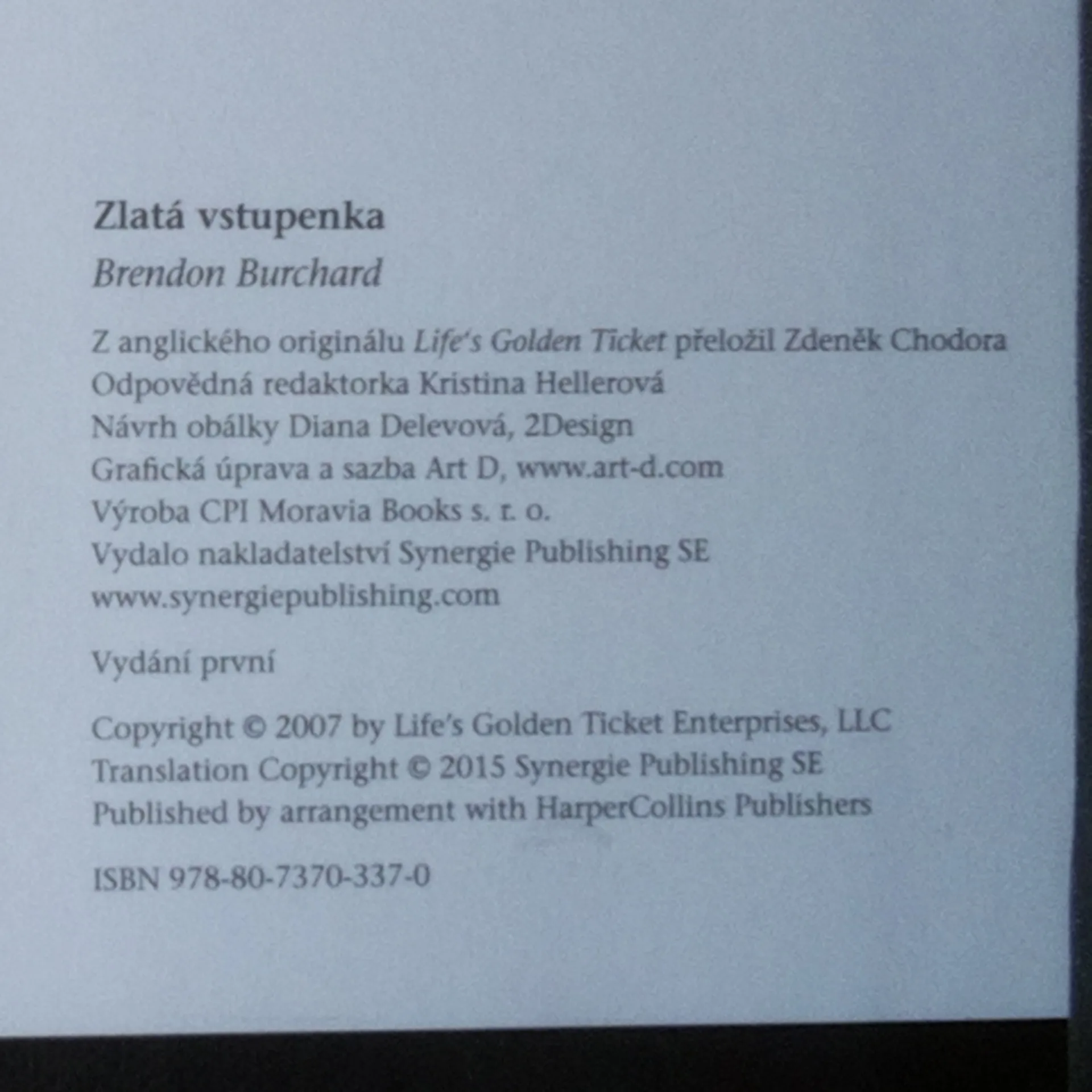 Zlatá vstupenka

Brendon Burchard

Z anglického originálu Life's Golden Ticket přeložil Zdeněk Chodora
Odpovědná redaktorka Kristina Hellerová
Návrh obálky Diana Delevová, 2Design
Grafická úprava a sazba Art D, www.art-d.com
Výroba CPI Moravia Books s. r. o.
Vydalo nakladatelství Synergie Publishing SE
www.synergiepublishing.com

Vydání první

Copyright © 2007 by Life's Golden Ticket Enterprises, LLC
Translation Copyright © 2015 Synergie Publishing SE
Published by arrangement with HarperCollins Publishers

ISBN 978-80-7370-337-0